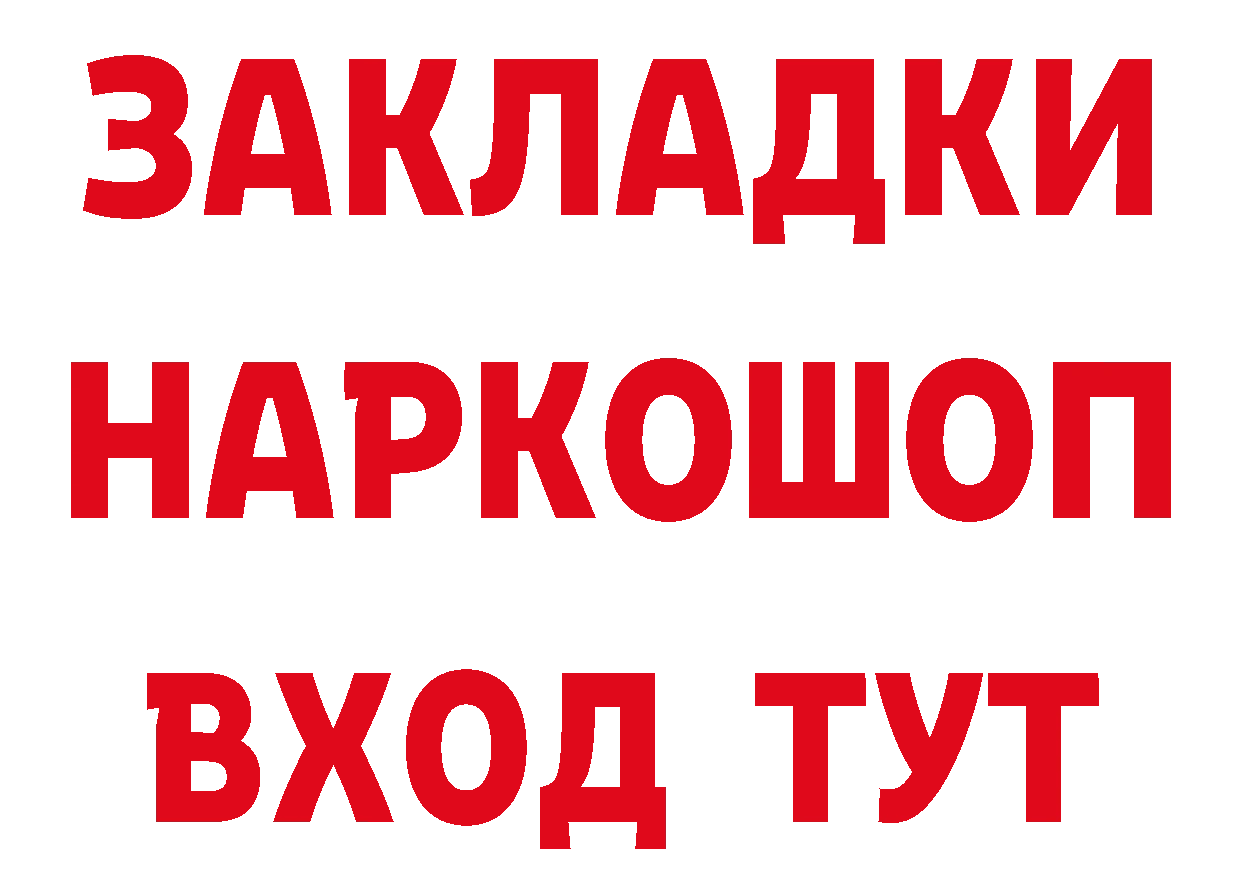 ЗАКЛАДКИ НАРКОШОП ВХОД ТУТ